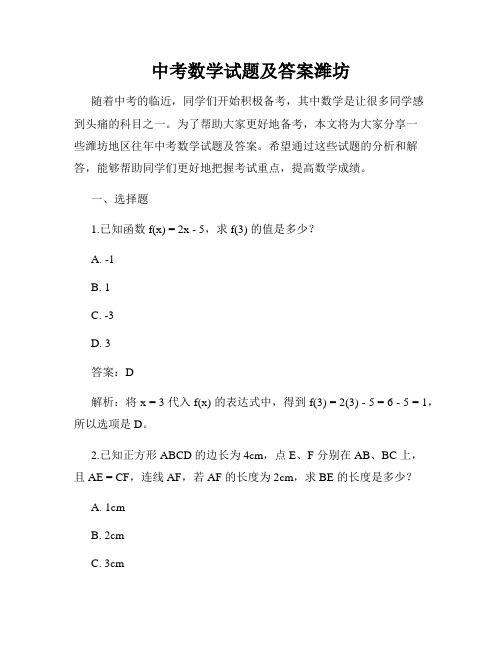 中考数学试题及答案潍坊

随着中考的临近，同学们开始积极备考，其中数学是让很多同学感到头痛的科目之一。为了帮助大家更好地备考，本文将为大家分享一些潍坊地区往年中考数学试题及答案。希望通过这些试题的分析和解答，能够帮助同学们更好地把握考试重点，提高数学成绩。

一、选择题

1.已知函数 $f(x) = 2x - 5$，求 $f(3)$ 的值是多少？

A. -1

B. 1

C. -3

D. 3

答案：D

解析：将 $x = 3$ 代入 $f(x)$ 的表达式中，得到 $f(3) = 2(3) - 5 = 6 - 5 = 1$，所以选项是 D。

2.已知正方形 ABCD 的边长为 4cm，点 E、F 分别在 AB、BC 上，且 AE = CF，连线 AF，若 AF 的长度为 2cm，求 BE 的长度是多少？

A. 1cm

B. 2cm

C. 3cm